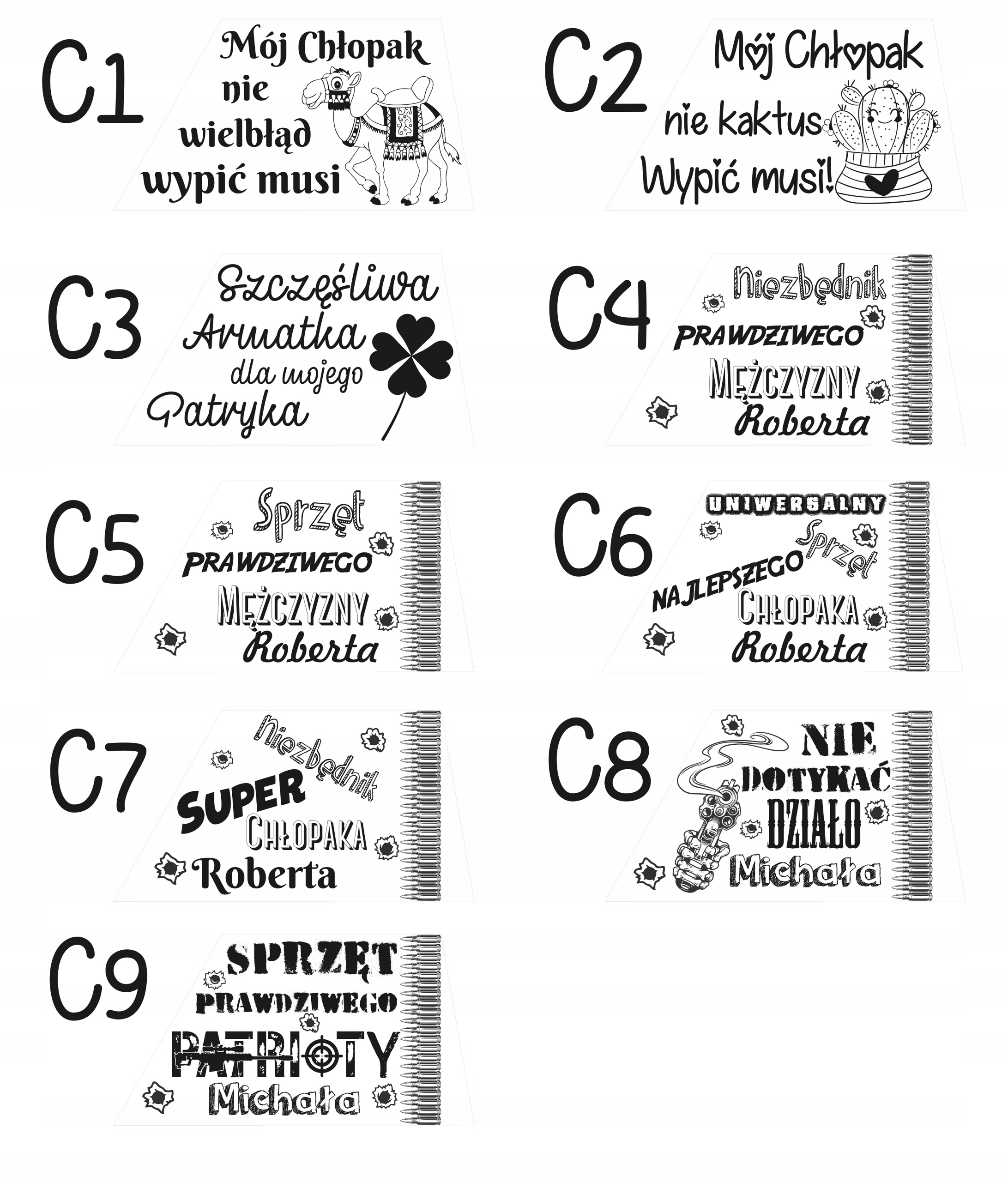 C1

Mój Chłopak
nie
wielbłąd
wypić musi

C2

Mój Chłopak
nie kaktus
Wypić musi!

C3

Szczęśliwa
Armatka
dla mojego
Patryka

C4

Niezbędnik
PRAWDZIWEGO
MĘŻCZYZNY
Roberta

C5

Sprzęt
PRAWDZIWEGO
MĘŻCZYZNY
Roberta

C6

UNIWERSALNY
Sprzęt
NAJLEPSZEGO
CHŁOPAKA
Roberta

C7

Niezbędnik
SUPER
CHŁOPAKA
Roberta

C8

NIE
DOTYKAĆ
DZIAŁO
Michała

C9

SPRZĘT
PRAWDZIWEGO
PATRIOTY
Michała